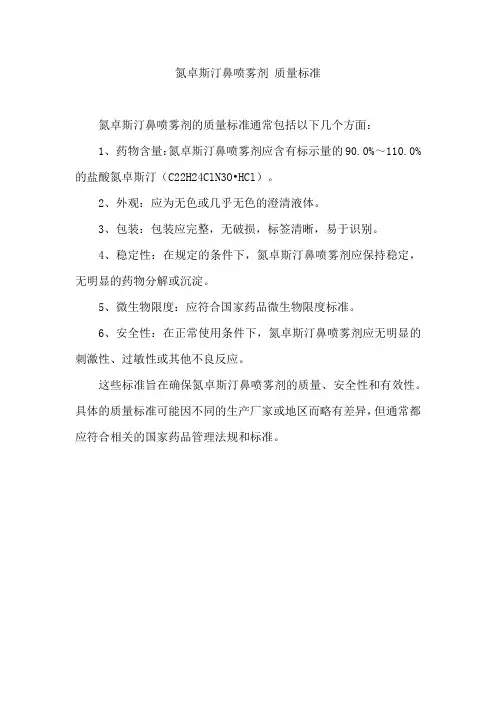 氮卓斯汀鼻喷雾剂 质量标准

氮卓斯汀鼻喷雾剂的质量标准通常包括以下几个方面：

1、药物含量：氮卓斯汀鼻喷雾剂应含有标示量的90.0%～110.0%的盐酸氮卓斯汀（C22H24ClN3O•HCl）。

2、外观：应为无色或几乎无色的澄清液体。

3、包装：包装应完整，无破损，标签清晰，易于识别。

4、稳定性：在规定的条件下，氮卓斯汀鼻喷雾剂应保持稳定，无明显的药物分解或沉淀。

5、微生物限度：应符合国家药品微生物限度标准。

6、安全性：在正常使用条件下，氮卓斯汀鼻喷雾剂应无明显的刺激性、过敏性或其他不良反应。

这些标准旨在确保氮卓斯汀鼻喷雾剂的质量、安全性和有效性。具体的质量标准可能因不同的生产厂家或地区而略有差异，但通常都应符合相关的国家药品管理法规和标准。